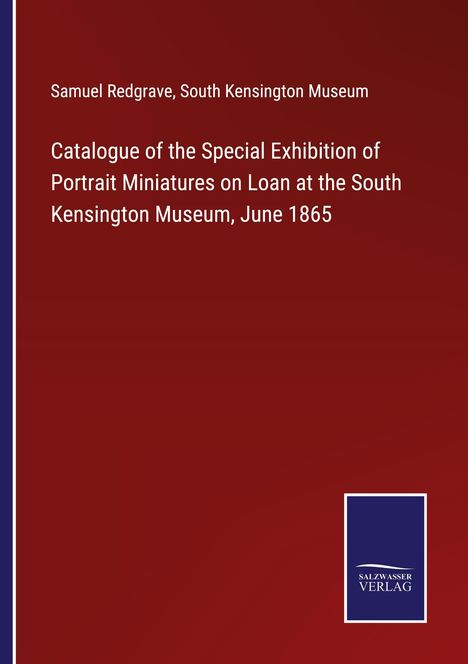 Samuel Redgrave, South Kensington Museum

Catalogue of the Special Exhibition of Portrait Miniatures on Loan at the South Kensington Museum, June 1865

SALZWASSER VERLAG